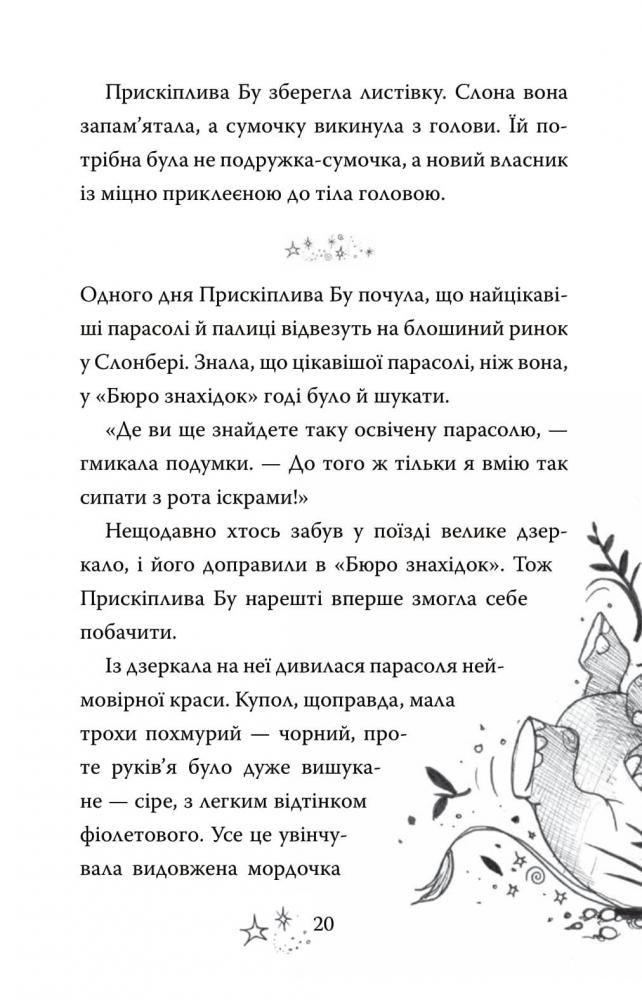 Прискіплива Бу зберегла листівку. Слона вона запам'ятала, а сумочку викинула з голови. Їй потрібна була не подружка-сумочка, а новий власник із міцно приклеєною до тіла головою.

Одного дня Прискіплива Бу почула, що найцікавіші парасолі й палиці відвезуть на блошиний ринок у Слонбері. Знала, що цікавішої парасолі, ніж вона, у «Бюро знахідок» годі було й шукати.

«Де ви ще знайдете таку освічену парасолю, — гмикала подумки. — До того ж тільки я вмію так сипати з рота іскрами!»

Нещодавно хтось забув у поїзді велике дзеркало, і його доправили в «Бюро знахідок». Тож Прискіплива Бу нарешті вперше змогла себе побачити.

Із дзеркала на неї дивилася парасоля неймовірної краси. Купол, щоправда, мала трохи похмурий — чорний, проте руків'я було дуже вишукане — сіре, з легким відтінком фіолетового. Усе це увінчувала видовжена мордочка

20